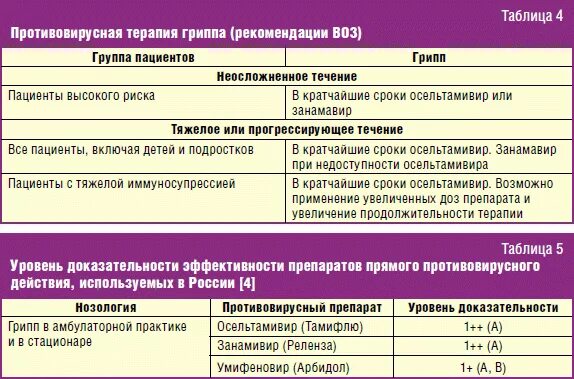 Таблица 4

Противовирусная терапия гриппа (рекомендации ВОЗ)

| Группа пациентов | Грипп |
|---|---|
| Неосложненное течение | |
| Пациенты высокого риска | В кратчайшие сроки осельтамивир или занамавир |
| Тяжелое или прогрессирующее течение | |
| Все пациенты, включая детей и подростков | В кратчайшие сроки осельтамивир. Занамавир при недоступности осельтамивира |
| Пациенты с тяжелой иммуносупрессией | В кратчайшие сроки осельтамивир. Возможно применение увеличенных доз препарата и увеличение продолжительности терапии |

Таблица 5

Уровень доказательности эффективности препаратов прямого противовирусного действия, используемых в России [4]

| Нозология | Противовирусный препарат | Уровень доказательности |
|---|---|---|
| Грипп в амбулаторной практике и в стационаре | Осельтамивир (Тамифлю) | 1++ (A) |
| | Занамивир (Реленза) | 1++ (A) |
| | Умифеновир (Арбидол) | 1+ (A, B) |